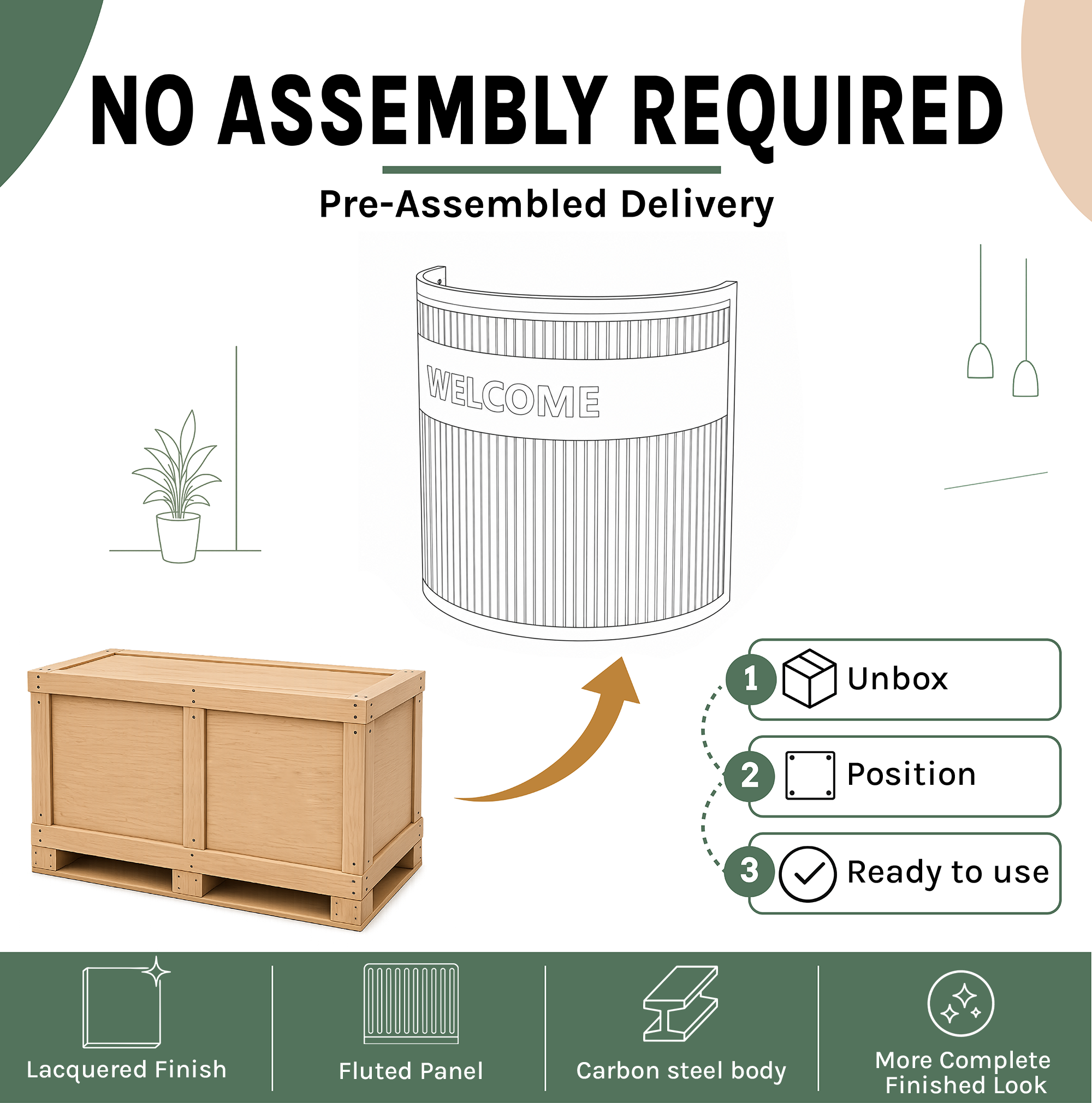 NO ASSEMBLY REQUIRED

Pre-Assembled Delivery

WELCOME

1 Unbox

2 Position

3 Ready to use

Lacquered Finish

Fluted Panel

Carbon steel body

More Complete Finished Look